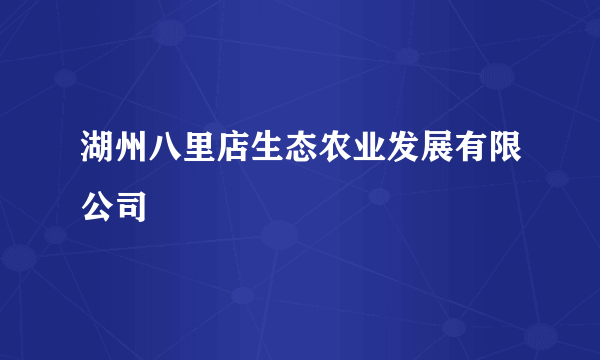 湖州八里店生态农业发展有限公司